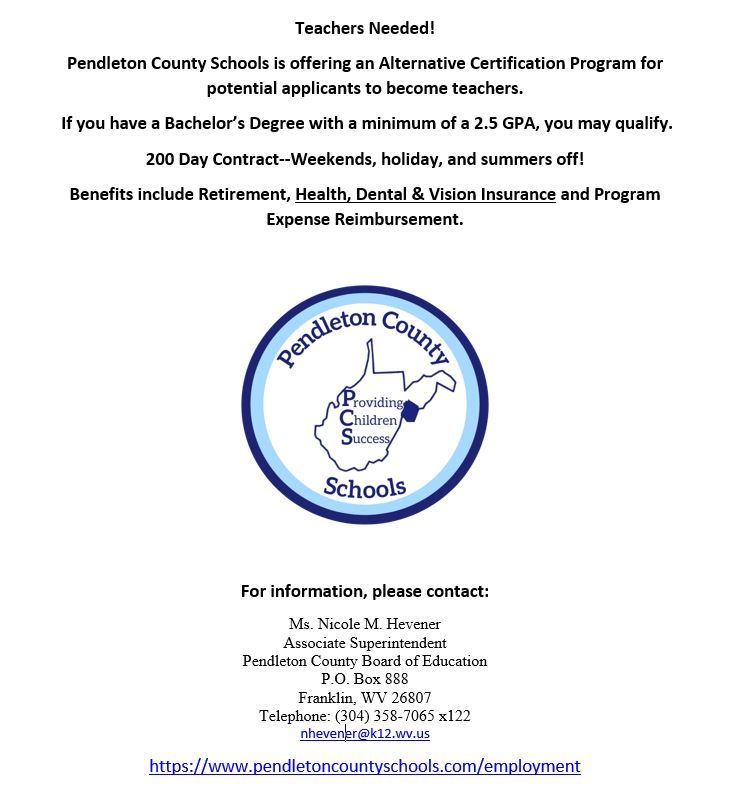 Teachers Needed!

Pendleton County Schools is offering an Alternative Certification Program for potential applicants to become teachers.

If you have a Bachelor's Degree with a minimum of a 2.5 GPA, you may qualify.

200 Day Contract--Weekends, holiday, and summers off!

Benefits include Retirement, Health, Dental & Vision Insurance and Program Expense Reimbursement.

Pendleton County
Providing
Children
Success
Schools

For information, please contact:

Ms. Nicole M. Hevener
Associate Superintendent
Pendleton County Board of Education
P.O. Box 888
Franklin, WV 26807
Telephone: (304) 358-7065 x122
nhevener@k12.wv.us

https://www.pendletoncountyschools.com/employment